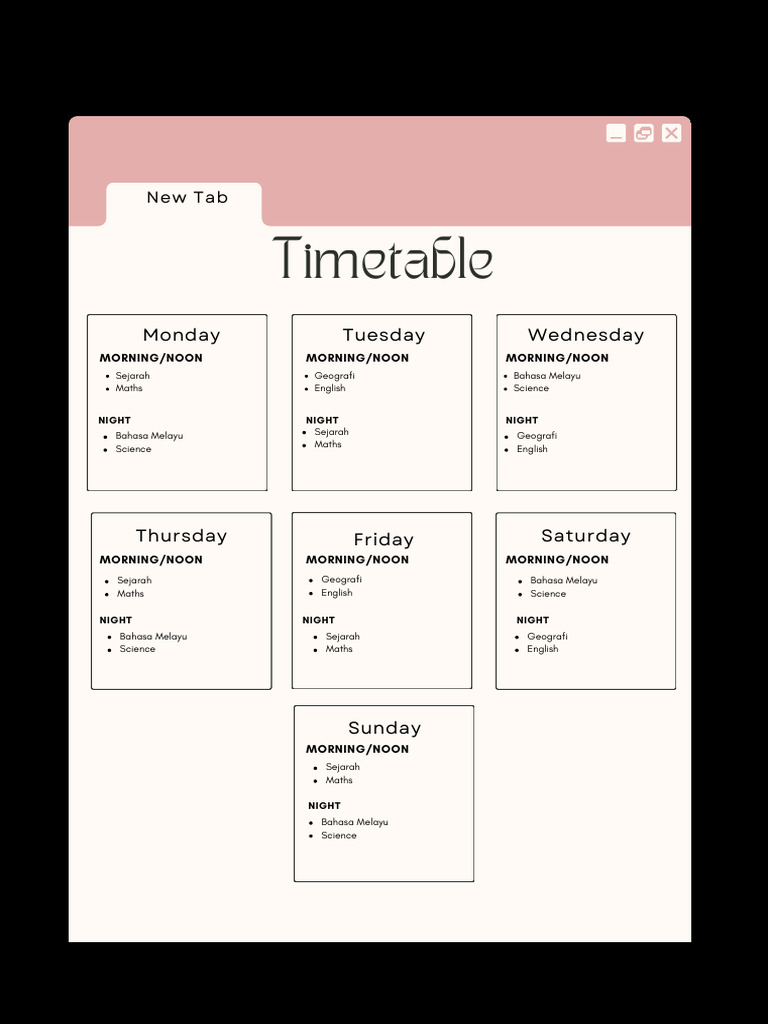 New Tab

Timetable

Monday
MORNING/NOON
- Sejarah
- Maths

NIGHT
- Bahasa Melayu
- Science

Tuesday
MORNING/NOON
- Geografi
- English

NIGHT
- Sejarah
- Maths

Wednesday
MORNING/NOON
- Bahasa Melayu
- Science

NIGHT
- Geografi
- English

Thursday
MORNING/NOON
- Sejarah
- Maths

NIGHT
- Bahasa Melayu
- Science

Friday
MORNING/NOON
- Geografi
- English

NIGHT
- Sejarah
- Maths

Saturday
MORNING/NOON
- Bahasa Melayu
- Science

NIGHT
- Geografi
- English

Sunday
MORNING/NOON
- Sejarah
- Maths

NIGHT
- Bahasa Melayu
- Science